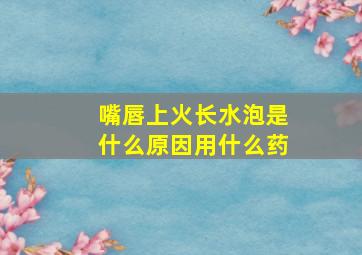 嘴唇上火长水泡是什么原因用什么药